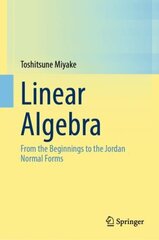 Toshitsune Miyake

Linear Algebra

From the Beginnings to the Jordan Normal Forms

Springer